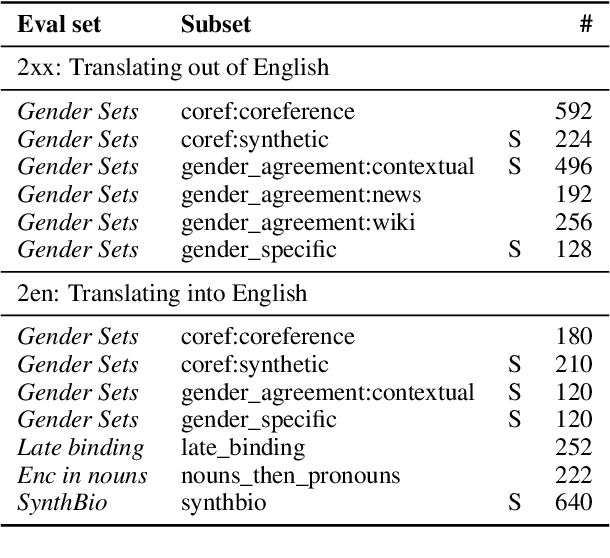 | Eval set | Subset | | # |
|---|---|---|---|
| 2xx: Translating out of English | | | |
| Gender Sets | coref:coreference | | 592 |
| Gender Sets | coref:synthetic | S | 224 |
| Gender Sets | gender_agreement:contextual | S | 496 |
| Gender Sets | gender_agreement:news | | 192 |
| Gender Sets | gender_agreement:wiki | | 256 |
| Gender Sets | gender_specific | S | 128 |
| 2en: Translating into English | | | |
| Gender Sets | coref:coreference | | 180 |
| Gender Sets | coref:synthetic | S | 210 |
| Gender Sets | gender_agreement:contextual | S | 120 |
| Gender Sets | gender_specific | S | 120 |
| Late binding | late_binding | | 252 |
| Enc in nouns | nouns_then_pronouns | | 222 |
| SynthBio | synthbio | S | 640 |